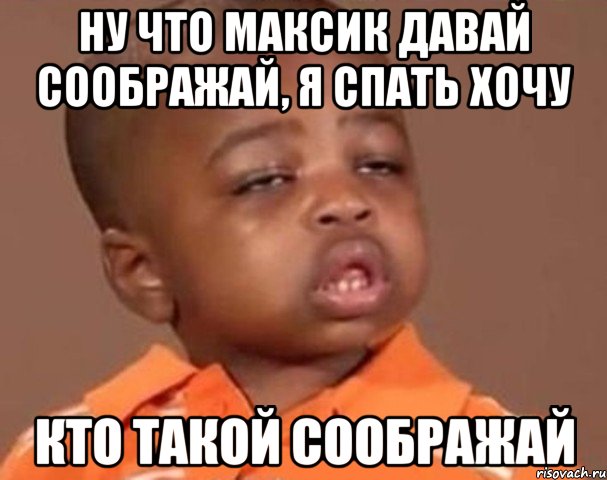 НУ ЧТО МАКСИК ДАВАЙ СООБРАЖАЙ, Я СПАТЬ ХОЧУ

КТО ТАКОЙ СООБРАЖАЙ

risovach.ru